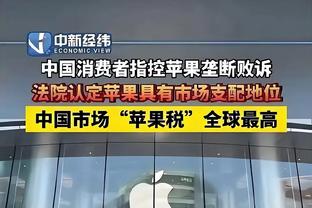 中新经纬
ECONOMIC VIEW

中国消费者指控苹果垄断败诉

法院认定苹果具有市场支配地位

中国市场“苹果税”全球最高